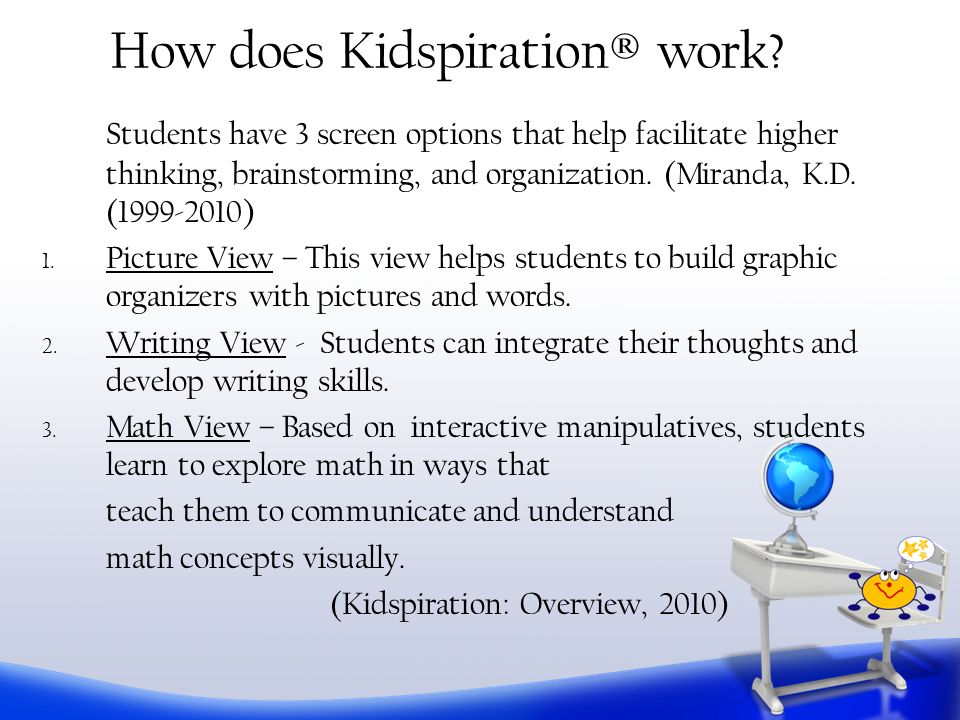 How does Kidspiration® work?

Students have 3 screen options that help facilitate higher thinking, brainstorming, and organization. (Miranda, K.D. (1999-2010)

1. Picture View – This view helps students to build graphic organizers with pictures and words.
2. Writing View - Students can integrate their thoughts and develop writing skills.
3. Math View – Based on interactive manipulatives, students learn to explore math in ways that

teach them to communicate and understand

math concepts visually.

(Kidspiration: Overview, 2010)